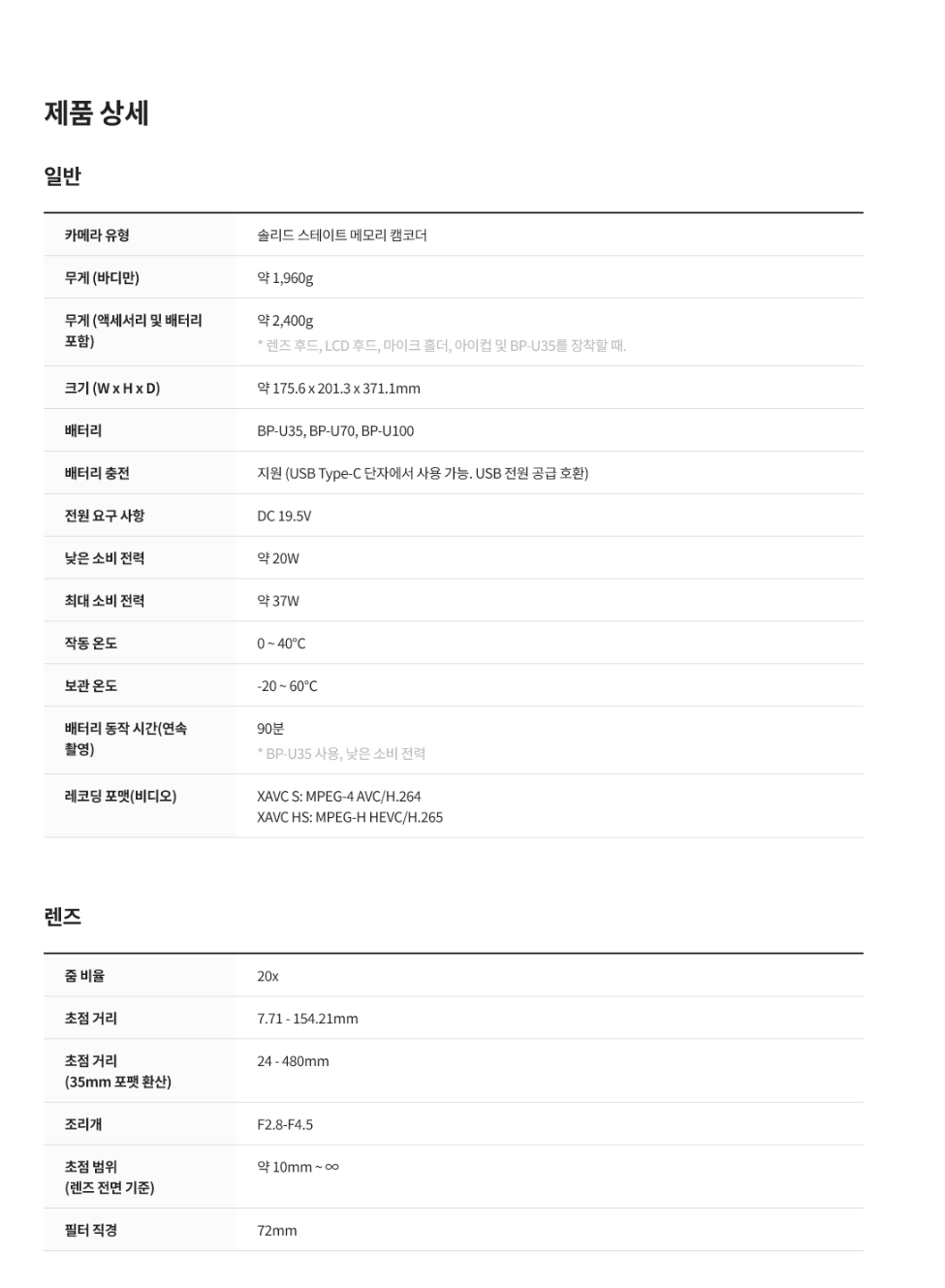 제품 상세

일반

| 카메라 유형 | 솔리드 스테이트 메모리 캠코더 |
|---|---|
| 무게 (바디만) | 약 1,960g |
| 무게 (액세서리 및 배터리 포함) | 약 2,400g * 렌즈 후드, LCD 후드, 마이크 홀더, 아이컵 및 BP-U35를 장착할 때. |
| 크기 (W x H x D) | 약 175.6 x 201.3 x 371.1mm |
| 배터리 | BP-U35, BP-U70, BP-U100 |
| 배터리 충전 | 지원 (USB Type-C 단자에서 사용 가능. USB 전원 공급 호환) |
| 전원 요구 사항 | DC 19.5V |
| 낮은 소비 전력 | 약 20W |
| 최대 소비 전력 | 약 37W |
| 작동 온도 | 0 ~ 40°C |
| 보관 온도 | -20 ~ 60°C |
| 배터리 동작 시간(연속 촬영) | 90분 * BP-U35 사용, 낮은 소비 전력 |
| 레코딩 포맷(비디오) | XAVC S: MPEG-4 AVC/H.264 XAVC HS: MPEG-H HEVC/H.265 |

렌즈

| 줌 비율 | 20x |
|---|---|
| 초점 거리 | 7.71 - 154.21mm |
| 초점 거리 (35mm 포맷 환산) | 24 - 480mm |
| 조리개 | F2.8-F4.5 |
| 초점 범위 (렌즈 전면 기준) | 약 10mm ~ ∞ |
| 필터 직경 | 72mm |